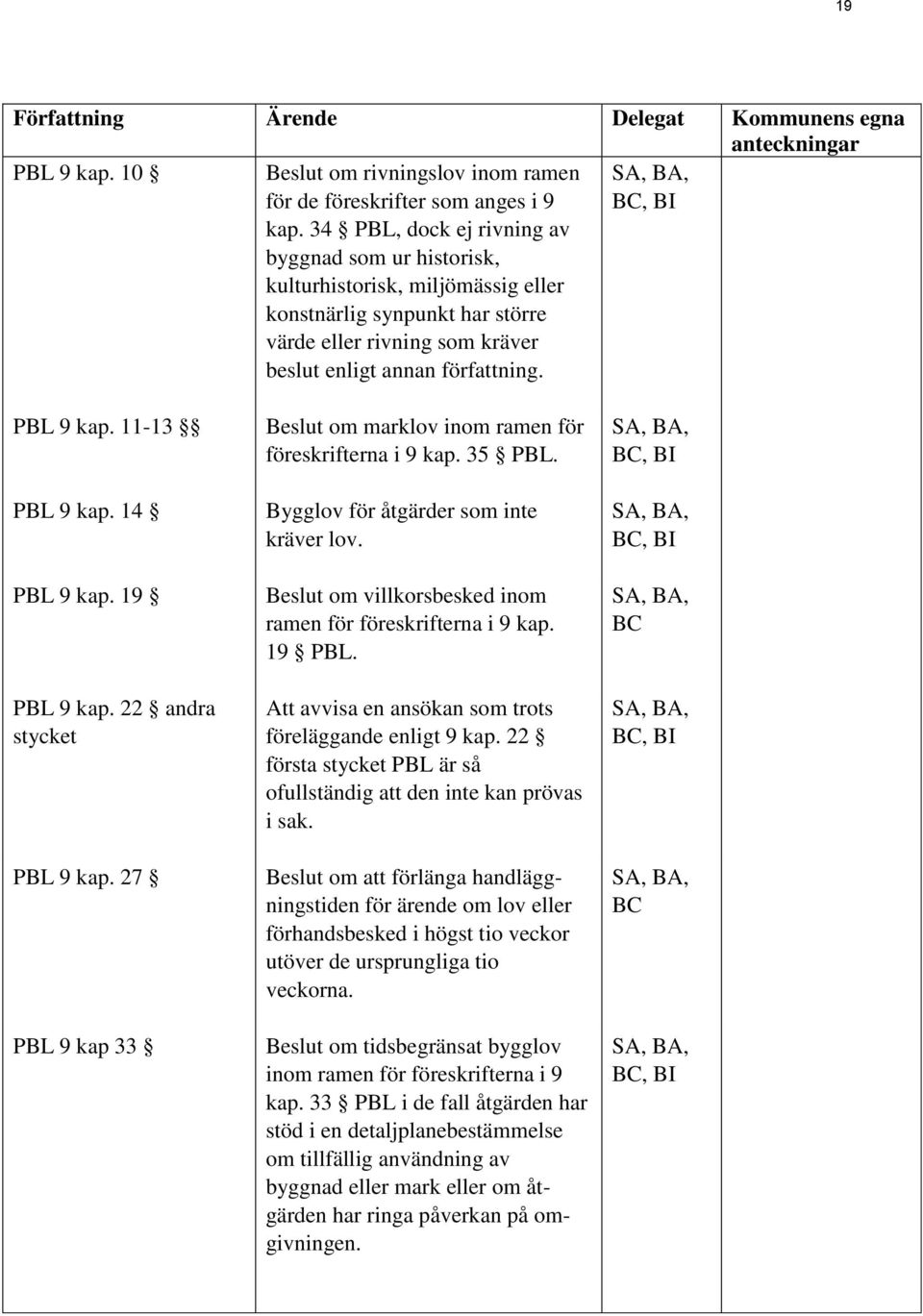 19

| Författning | Ärende | Delegat | Kommunens egna anteckningar |
|---|---|---|---|
| PBL 9 kap. 10 § | Beslut om rivningslov inom ramen för de föreskrifter som anges i 9 kap. 34 § PBL, dock ej rivning av byggnad som ur historisk, kulturhistorisk, miljömässig eller konstnärlig synpunkt har större värde eller rivning som kräver beslut enligt annan författning. | SA, BA, BC, BI | |
| PBL 9 kap. 11-13 §§ | Beslut om marklov inom ramen för föreskrifterna i 9 kap. 35 § PBL. | SA, BA, BC, BI | |
| PBL 9 kap. 14 § | Bygglov för åtgärder som inte kräver lov. | SA, BA, BC, BI | |
| PBL 9 kap. 19 § | Beslut om villkorsbesked inom ramen för föreskrifterna i 9 kap. 19 § PBL. | SA, BA, BC | |
| PBL 9 kap. 22 § andra stycket | Att avvisa en ansökan som trots föreläggande enligt 9 kap. 22 § första stycket PBL är så ofullständig att den inte kan prövas i sak. | SA, BA, BC, BI | |
| PBL 9 kap. 27 § | Beslut om att förlänga handläggningstiden för ärende om lov eller förhandsbesked i högst tio veckor utöver de ursprungliga tio veckorna. | SA, BA, BC | |
| PBL 9 kap 33 § | Beslut om tidsbegränsat bygglov inom ramen för föreskrifterna i 9 kap. 33 § PBL i de fall åtgärden har stöd i en detaljplanebestämmelse om tillfällig användning av byggnad eller mark eller om åtgärden har ringa påverkan på omgivningen. | SA, BA, BC, BI | |